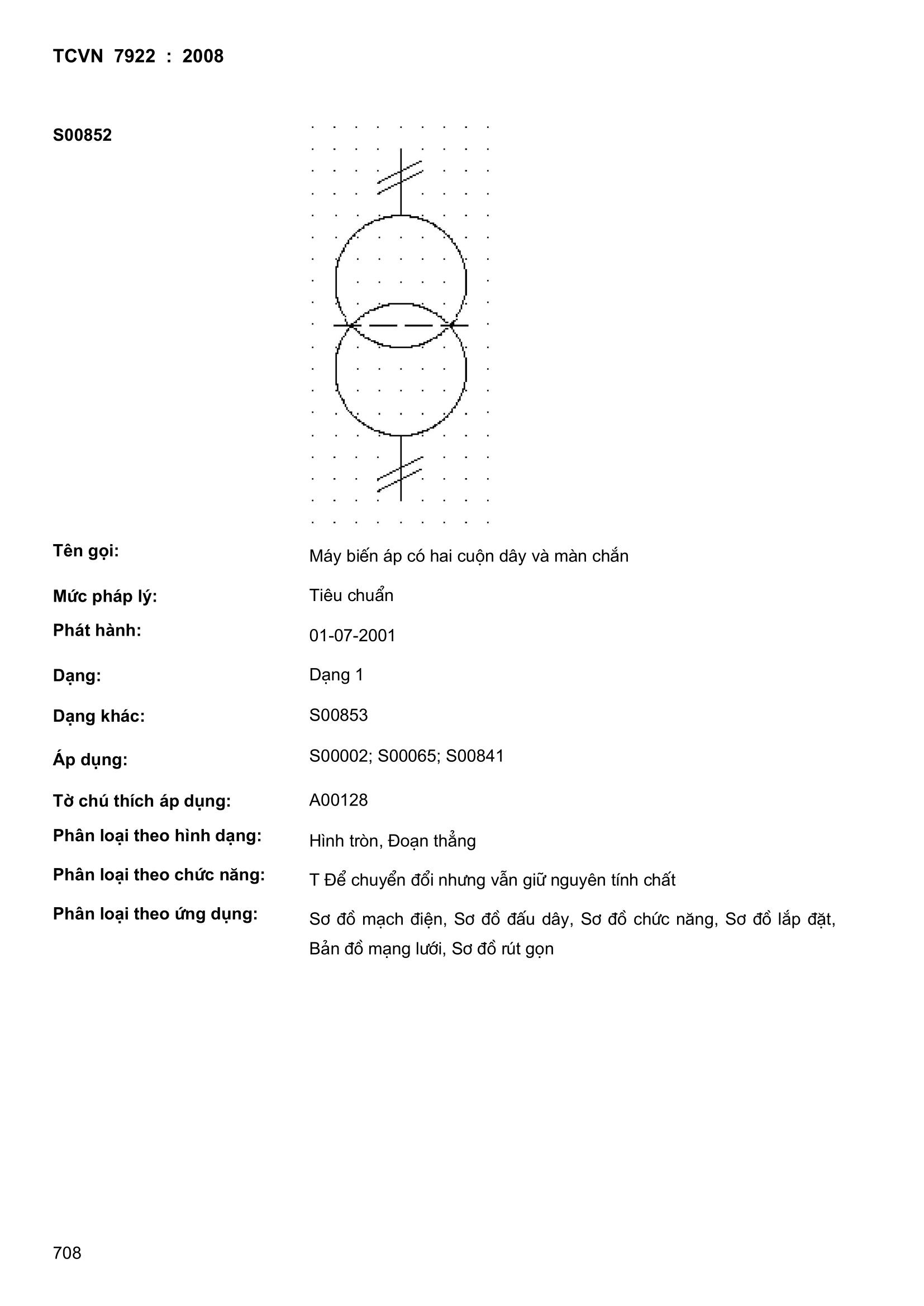 TCVN 7922 : 2008

S00852

Tên gọi: Máy biến áp có hai cuộn dây và màn chắn

Mức pháp lý: Tiêu chuẩn

Phát hành: 01-07-2001

Dạng: Dạng 1

Dạng khác: S00853

Áp dụng: S00002; S00065; S00841

Tờ chú thích áp dụng: A00128

Phân loại theo hình dạng: Hình tròn, Đoạn thẳng

Phân loại theo chức năng: T Để chuyển đổi nhưng vẫn giữ nguyên tính chất

Phân loại theo ứng dụng: Sơ đồ mạch điện, Sơ đồ đấu dây, Sơ đồ chức năng, Sơ đồ lắp đặt, Bản đồ mạng lưới, Sơ đồ rút gọn

708